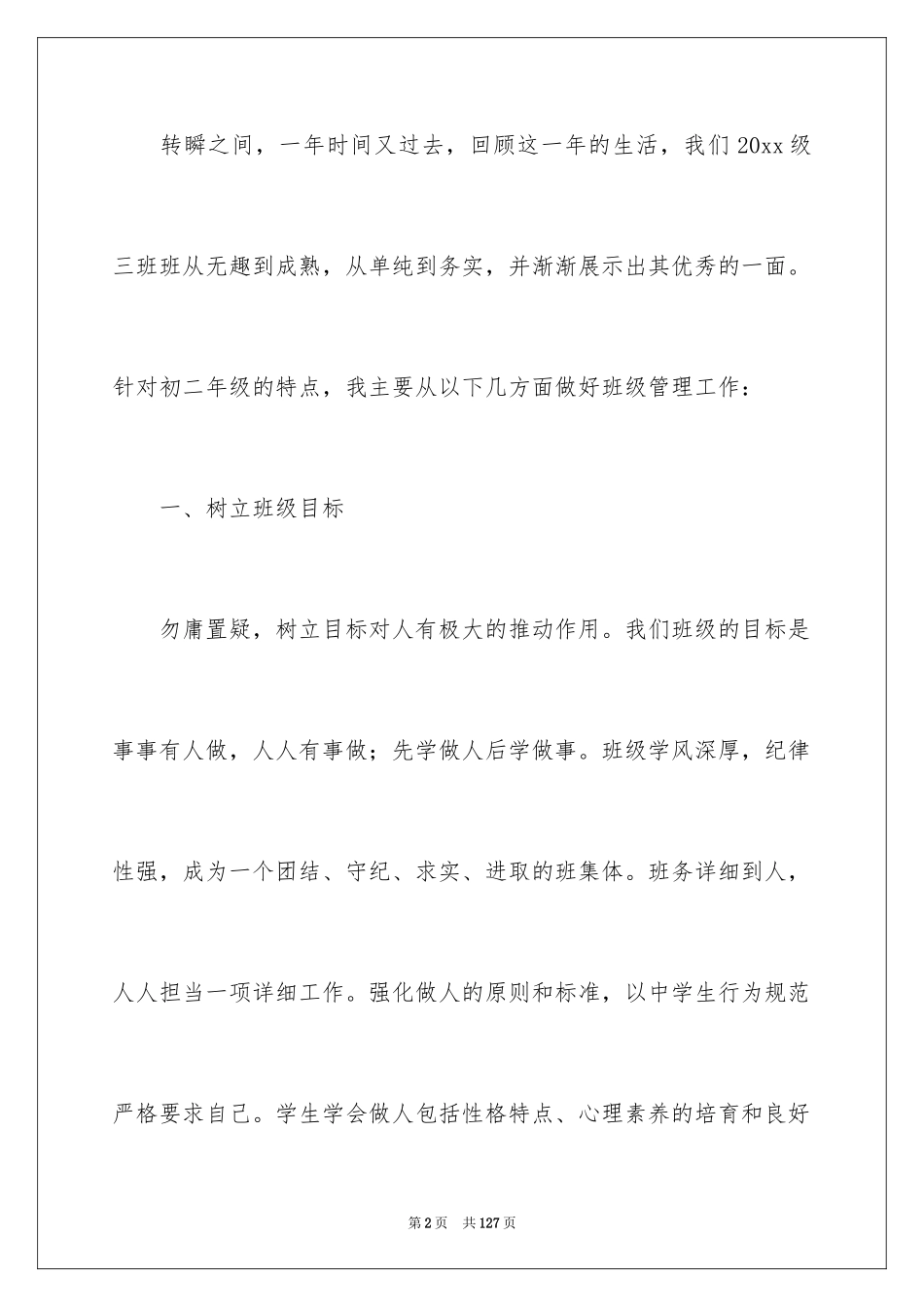 转瞬之间，一年时间又过去，回顾这一年的生活，我们 20xx 级三班班从无趣到成熟，从单纯到务实，并渐渐展示出其优秀的一面。针对初二年级的特点，我主要从以下几方面做好班级管理工作：

一、树立班级目标

勿庸置疑，树立目标对人有极大的推动作用。我们班级的目标是事事有人做，人人有事做；先学做人后学做事。班级学风深厚，纪律性强，成为一个团结、守纪、求实、进取的班集体。班务详细到人，人人担当一项详细工作。强化做人的原则和标准，以中学生行为规范严格要求自己。学生学会做人包括性格特点、心理素养的培育和良好

第 2 页　共 127 页